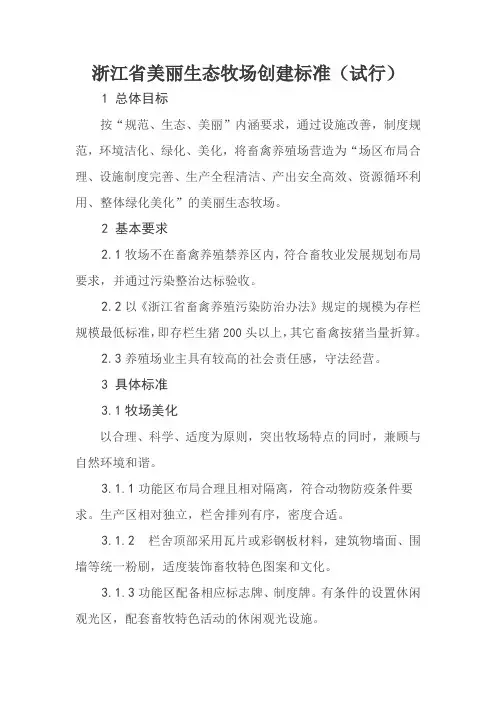 浙江省美丽生态牧场创建标准（试行）

1 总体目标

按“规范、生态、美丽”内涵要求，通过设施改善，制度规范，环境洁化、绿化、美化，将畜禽养殖场营造为“场区布局合理、设施制度完善、生产全程清洁、产出安全高效、资源循环利用、整体绿化美化”的美丽生态牧场。

2 基本要求

2.1 牧场不在畜禽养殖禁养区内，符合畜牧业发展规划布局要求，并通过污染整治达标验收。

2.2 以《浙江省畜禽养殖污染防治办法》规定的规模为存栏规模最低标准，即存栏生猪 200 头以上，其它畜禽按猪当量折算。

2.3 养殖场业主具有较高的社会责任感，守法经营。

3 具体标准

3.1 牧场美化

以合理、科学、适度为原则，突出牧场特点的同时，兼顾与自然环境和谐。

3.1.1 功能区布局合理且相对隔离，符合动物防疫条件要求。生产区相对独立，栏舍排列有序，密度合适。

3.1.2 栏舍顶部采用瓦片或彩钢板材料，建筑物墙面、围墙等统一粉刷，适度装饰畜牧特色图案和文化。

3.1.3 功能区配备相应标志牌、制度牌。有条件的设置休闲观光区，配套畜牧特色活动的休闲观光设施。